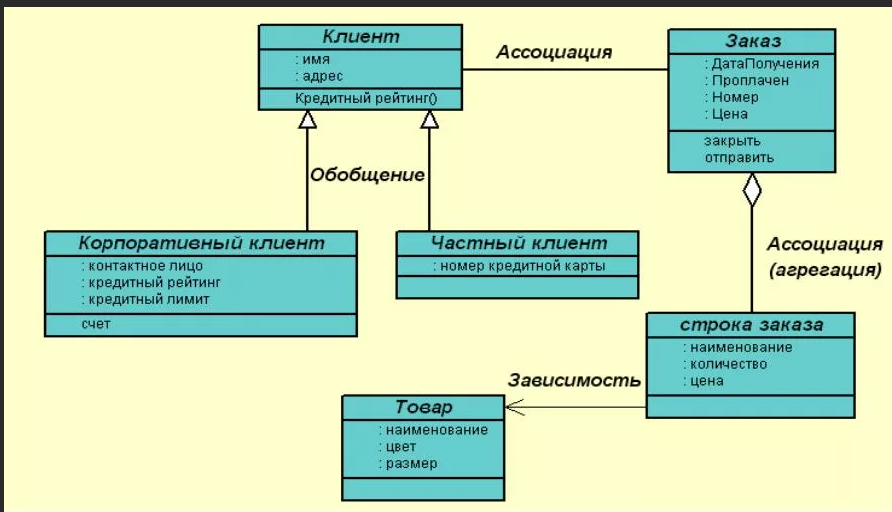 Клиент
: имя
: адрес
Кредитный рейтинг()

Ассоциация

Заказ
: ДатаПолучения
: Проплачен
: Номер
: Цена
закрыть
отправить

Обобщение

Корпоративный клиент
: контактное лицо
: кредитный рейтинг
: кредитный лимит
счет

Частный клиент
: номер кредитной карты

Ассоциация
(агрегация)

строка заказа
: наименование
: количество
: цена

Зависимость

Товар
: наименование
: цвет
: размер